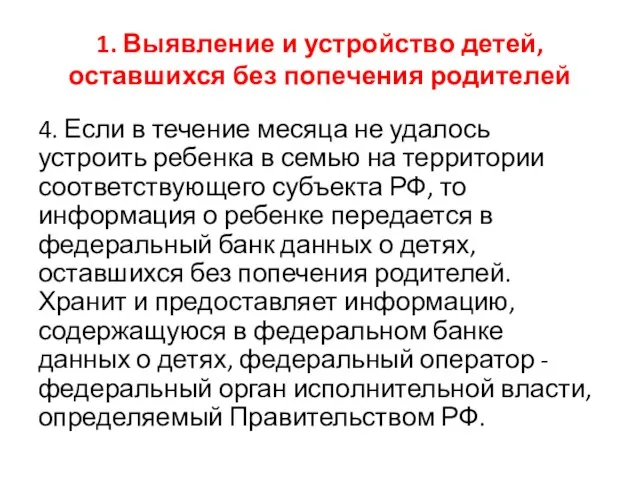 1. Выявление и устройство детей, оставшихся без попечения родителей

4. Если в течение месяца не удалось устроить ребенка в семью на территории соответствующего субъекта РФ, то информация о ребенке передается в федеральный банк данных о детях, оставшихся без попечения родителей. Хранит и предоставляет информацию, содержащуюся в федеральном банке данных о детях, федеральный оператор - федеральный орган исполнительной власти, определяемый Правительством РФ.